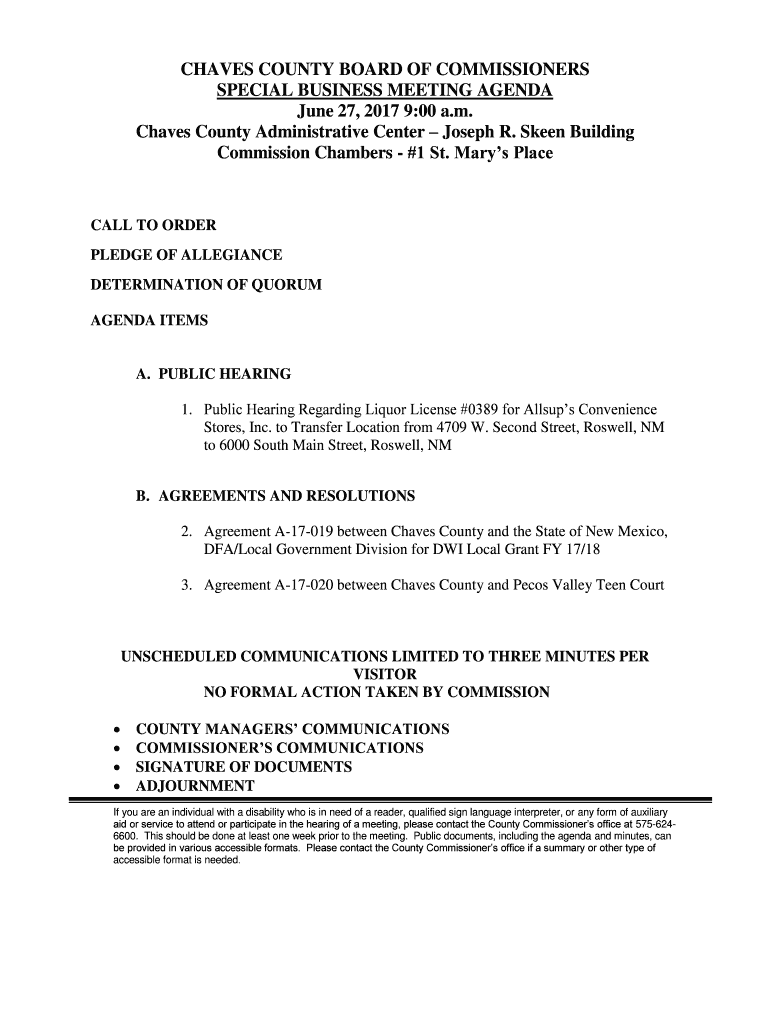 CHAVES COUNTY BOARD OF COMMISSIONERS
SPECIAL BUSINESS MEETING AGENDA
June 27, 2017 9:00 a.m.
Chaves County Administrative Center – Joseph R. Skeen Building
Commission Chambers - #1 St. Mary's Place

CALL TO ORDER

PLEDGE OF ALLEGIANCE

DETERMINATION OF QUORUM

AGENDA ITEMS

A. PUBLIC HEARING

1. Public Hearing Regarding Liquor License #0389 for Allsup's Convenience Stores, Inc. to Transfer Location from 4709 W. Second Street, Roswell, NM to 6000 South Main Street, Roswell, NM

B. AGREEMENTS AND RESOLUTIONS

2. Agreement A-17-019 between Chaves County and the State of New Mexico, DFA/Local Government Division for DWI Local Grant FY 17/18

3. Agreement A-17-020 between Chaves County and Pecos Valley Teen Court

UNSCHEDULED COMMUNICATIONS LIMITED TO THREE MINUTES PER VISITOR
NO FORMAL ACTION TAKEN BY COMMISSION

• COUNTY MANAGERS' COMMUNICATIONS
• COMMISSIONER'S COMMUNICATIONS
• SIGNATURE OF DOCUMENTS
• ADJOURNMENT

If you are an individual with a disability who is in need of a reader, qualified sign language interpreter, or any form of auxiliary aid or service to attend or participate in the hearing of a meeting, please contact the County Commissioner's office at 575-624-6600. This should be done at least one week prior to the meeting. Public documents, including the agenda and minutes, can be provided in various accessible formats. Please contact the County Commissioner's office if a summary or other type of accessible format is needed.